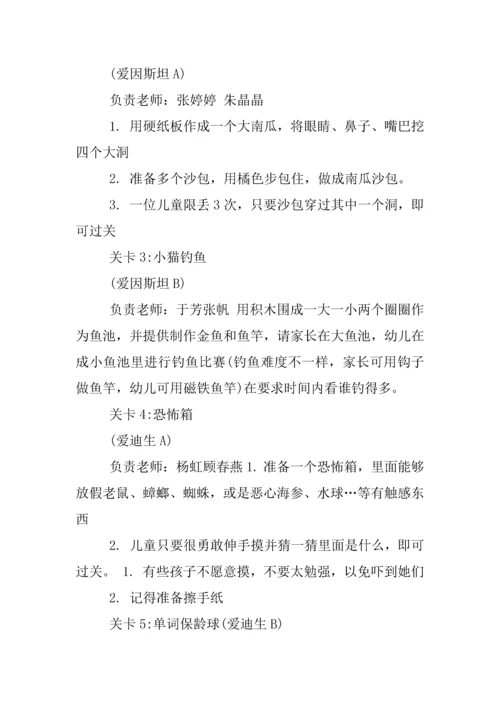 (爱因斯坦 A)

负责老师：张婷婷 朱晶晶

1. 用硬纸板作成一个大南瓜，将眼睛、鼻子、嘴巴挖四个大洞

2. 准备多个沙包，用橘色步包住，做成南瓜沙包。

3. 一位儿童限丢 3 次，只要沙包穿过其中一个洞，即可过关

关卡 3:小猫钓鱼

(爱因斯坦 B)

负责老师：于芳张帆 用积木围成一大一小两个圈圈作为鱼池，并提供制作金鱼和鱼竿，请家长在大鱼池，幼儿在成小鱼池里进行钓鱼比赛(钓鱼难度不一样，家长可用钩子做鱼竿，幼儿可用磁铁鱼竿)在要求时间内看谁钓得多。

关卡 4:恐怖箱

(爱迪生 A)

负责老师：杨虹顾春燕 1. 准备一个恐怖箱，里面能够放假老鼠、蟑螂、蜘蛛，或是恶心海参、水球…等有触感东西

2. 儿童只要很勇敢伸手摸并猜一猜里面是什么，即可过关。 1. 有些孩子不愿意摸，不要太勉强，以免吓到她们

2. 记得准备擦手纸

关卡 5:单词保龄球(爱迪生 B)